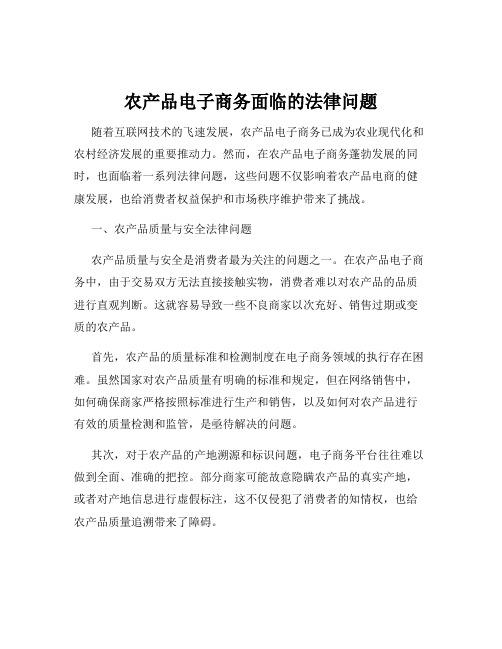 农产品电子商务面临的法律问题

随着互联网技术的飞速发展，农产品电子商务已成为农业现代化和农村经济发展的重要推动力。然而，在农产品电子商务蓬勃发展的同时，也面临着一系列法律问题，这些问题不仅影响着农产品电商的健康发展，也给消费者权益保护和市场秩序维护带来了挑战。

一、农产品质量与安全法律问题

农产品质量与安全是消费者最为关注的问题之一。在农产品电子商务中，由于交易双方无法直接接触实物，消费者难以对农产品的品质进行直观判断。这就容易导致一些不良商家以次充好、销售过期或变质的农产品。

首先，农产品的质量标准和检测制度在电子商务领域的执行存在困难。虽然国家对农产品质量有明确的标准和规定，但在网络销售中，如何确保商家严格按照标准进行生产和销售，以及如何对农产品进行有效的质量检测和监管，是亟待解决的问题。

其次，对于农产品的产地溯源和标识问题，电子商务平台往往难以做到全面、准确的把控。部分商家可能故意隐瞒农产品的真实产地，或者对产地信息进行虚假标注，这不仅侵犯了消费者的知情权，也给农产品质量追溯带来了障碍。